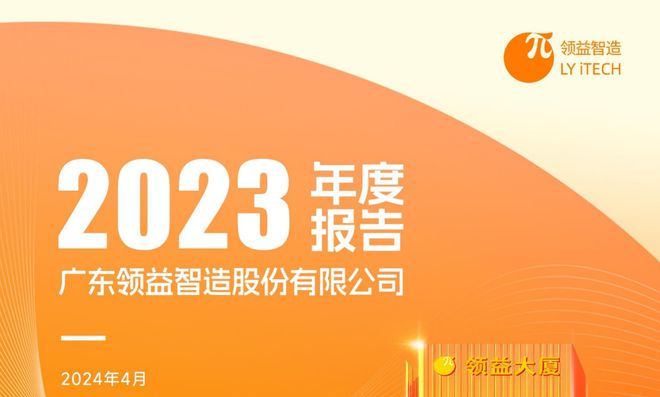 π 领益智造
LY iTECH

2023 年度报告

广东领益智造股份有限公司

2024年4月

领益大厦